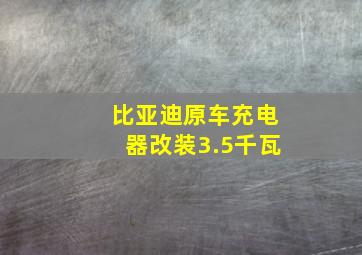 比亚迪原车充电器改装3.5千瓦